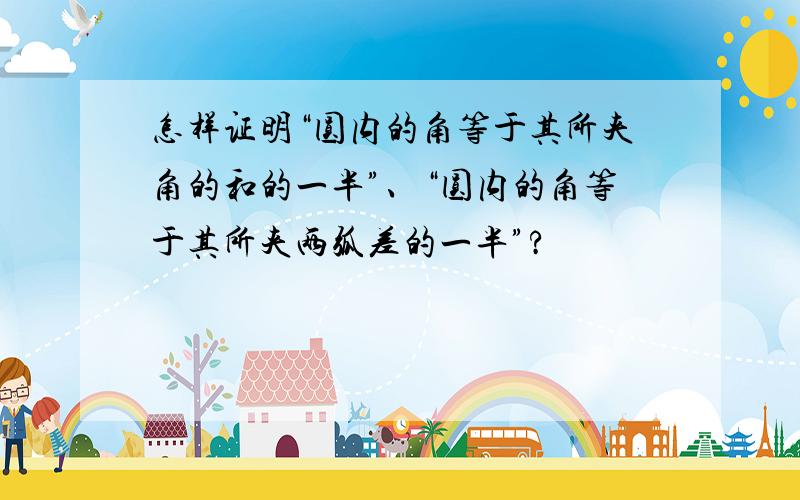 怎样证明“圆内的角等于其所夹角的和的一半”、“圆内的角等于其所夹两弧差的一半”?